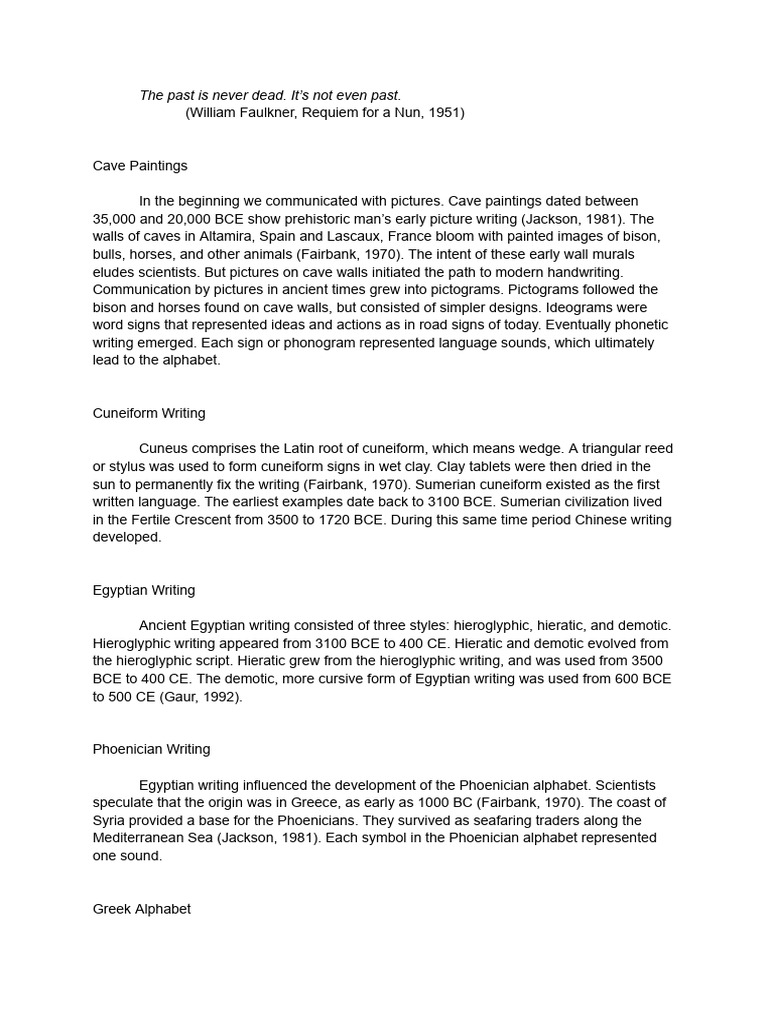 The past is never dead. It's not even past.
(William Faulkner, Requiem for a Nun, 1951)

Cave Paintings

In the beginning we communicated with pictures. Cave paintings dated between 35,000 and 20,000 BCE show prehistoric man's early picture writing (Jackson, 1981). The walls of caves in Altamira, Spain and Lascaux, France bloom with painted images of bison, bulls, horses, and other animals (Fairbank, 1970). The intent of these early wall murals eludes scientists. But pictures on cave walls initiated the path to modern handwriting. Communication by pictures in ancient times grew into pictograms. Pictograms followed the bison and horses found on cave walls, but consisted of simpler designs. Ideograms were word signs that represented ideas and actions as in road signs of today. Eventually phonetic writing emerged. Each sign or phonogram represented language sounds, which ultimately lead to the alphabet.

Cuneiform Writing

Cuneus comprises the Latin root of cuneiform, which means wedge. A triangular reed or stylus was used to form cuneiform signs in wet clay. Clay tablets were then dried in the sun to permanently fix the writing (Fairbank, 1970). Sumerian cuneiform existed as the first written language. The earliest examples date back to 3100 BCE. Sumerian civilization lived in the Fertile Crescent from 3500 to 1720 BCE. During this same time period Chinese writing developed.

Egyptian Writing

Ancient Egyptian writing consisted of three styles: hieroglyphic, hieratic, and demotic. Hieroglyphic writing appeared from 3100 BCE to 400 CE. Hieratic and demotic evolved from the hieroglyphic script. Hieratic grew from the hieroglyphic writing, and was used from 3500 BCE to 400 CE. The demotic, more cursive form of Egyptian writing was used from 600 BCE to 500 CE (Gaur, 1992).

Phoenician Writing

Egyptian writing influenced the development of the Phoenician alphabet. Scientists speculate that the origin was in Greece, as early as 1000 BC (Fairbank, 1970). The coast of Syria provided a base for the Phoenicians. They survived as seafaring traders along the Mediterranean Sea (Jackson, 1981). Each symbol in the Phoenician alphabet represented one sound.

Greek Alphabet